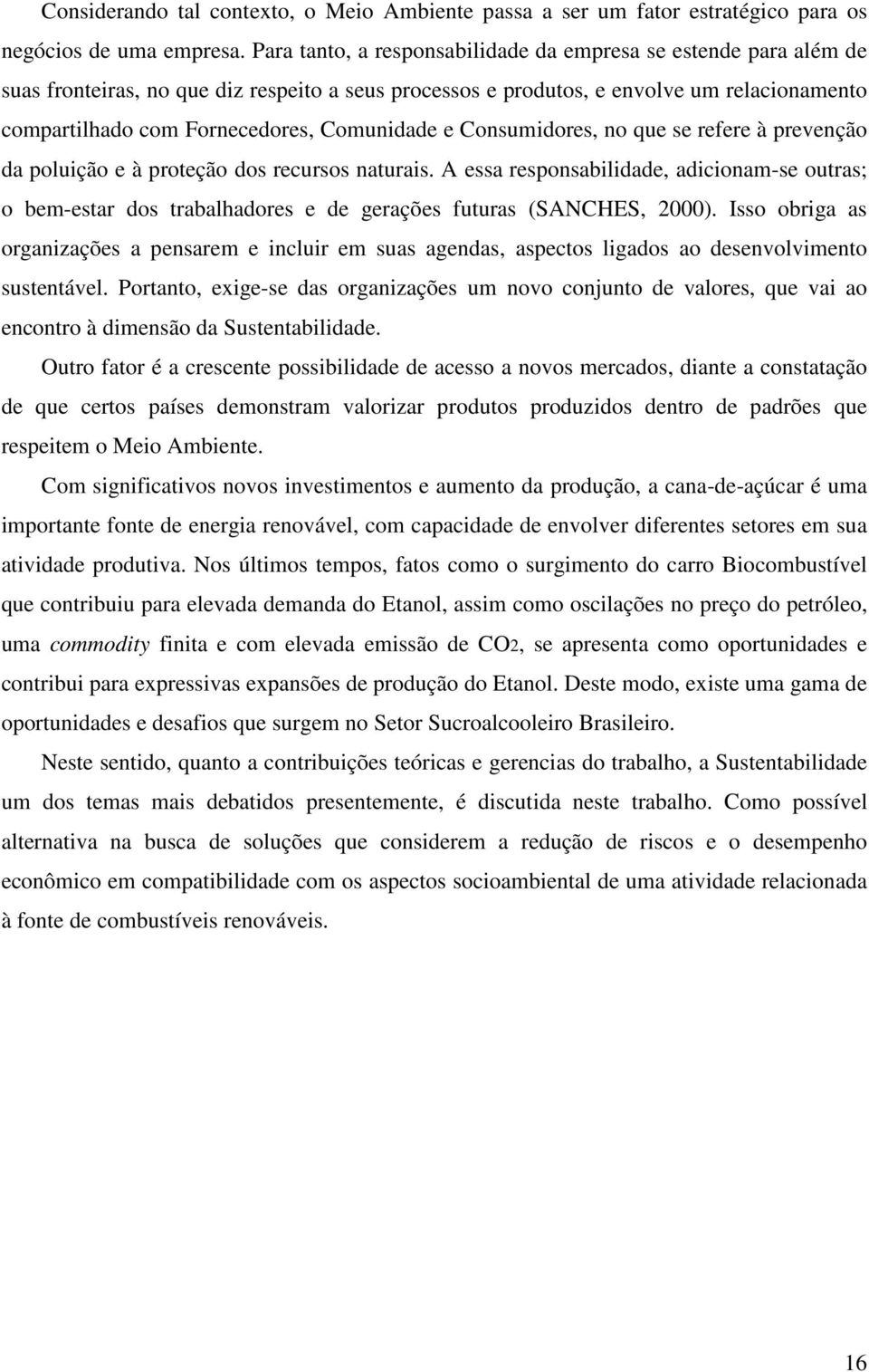 Considerando tal contexto, o Meio Ambiente passa a ser um fator estratégico para os negócios de uma empresa. Para tanto, a responsabilidade da empresa se estende para além de suas fronteiras, no que diz respeito a seus processos e produtos, e envolve um relacionamento compartilhado com Fornecedores, Comunidade e Consumidores, no que se refere à prevenção da poluição e à proteção dos recursos naturais. A essa responsabilidade, adicionam-se outras; o bem-estar dos trabalhadores e de gerações futuras (SANCHES, 2000). Isso obriga as organizações a pensarem e incluir em suas agendas, aspectos ligados ao desenvolvimento sustentável. Portanto, exige-se das organizações um novo conjunto de valores, que vai ao encontro à dimensão da Sustentabilidade.

Outro fator é a crescente possibilidade de acesso a novos mercados, diante a constatação de que certos países demonstram valorizar produtos produzidos dentro de padrões que respeitem o Meio Ambiente.

Com significativos novos investimentos e aumento da produção, a cana-de-açúcar é uma importante fonte de energia renovável, com capacidade de envolver diferentes setores em sua atividade produtiva. Nos últimos tempos, fatos como o surgimento do carro Biocombustível que contribuiu para elevada demanda do Etanol, assim como oscilações no preço do petróleo, uma commodity finita e com elevada emissão de $CO_2$, se apresenta como oportunidades e contribui para expressivas expansões de produção do Etanol. Deste modo, existe uma gama de oportunidades e desafios que surgem no Setor Sucroalcooleiro Brasileiro.

Neste sentido, quanto a contribuições teóricas e gerencias do trabalho, a Sustentabilidade um dos temas mais debatidos presentemente, é discutida neste trabalho. Como possível alternativa na busca de soluções que considerem a redução de riscos e o desempenho econômico em compatibilidade com os aspectos socioambiental de uma atividade relacionada à fonte de combustíveis renováveis.

16